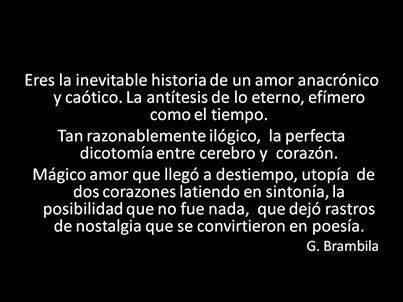 Eres la inevitable historia de un amor anacrónico y caótico. La antítesis de lo eterno, efímero como el tiempo.

Tan razonablemente ilógico, la perfecta dicotomía entre cerebro y corazón.

Mágico amor que llegó a destiempo, utopía de dos corazones latiendo en sintonía, la posibilidad que no fue nada, que dejó rastros de nostalgia que se convirtieron en poesía.

G. Brambila